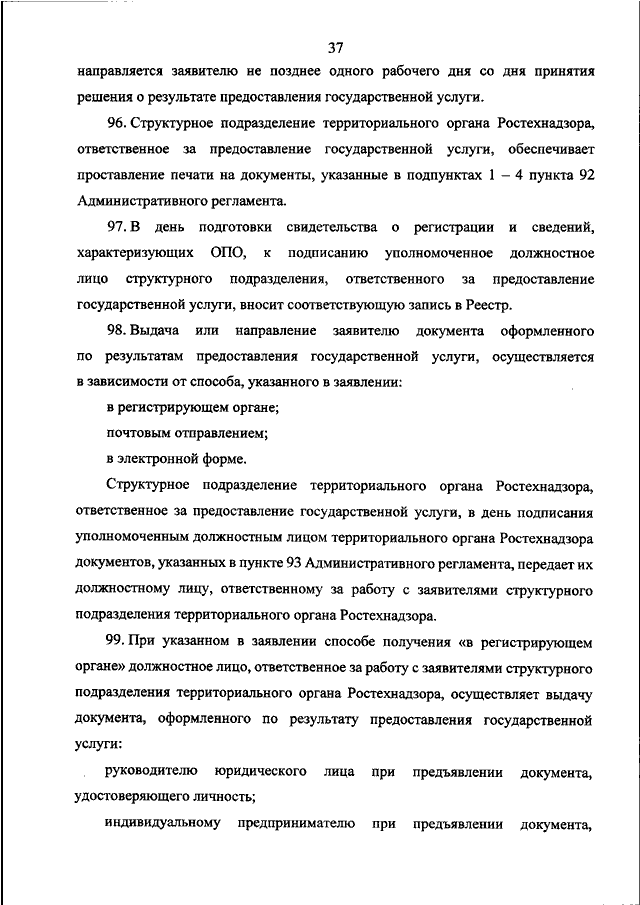 37

направляется заявителю не позднее одного рабочего дня со дня принятия решения о результате предоставления государственной услуги.

96. Структурное подразделение территориального органа Ростехнадзора, ответственное за предоставление государственной услуги, обеспечивает проставление печати на документы, указанные в подпунктах 1 – 4 пункта 92 Административного регламента.

97. В день подготовки свидетельства о регистрации и сведений, характеризующих ОПО, к подписанию уполномоченное должностное лицо структурного подразделения, ответственного за предоставление государственной услуги, вносит соответствующую запись в Реестр.

98. Выдача или направление заявителю документа оформленного по результатам предоставления государственной услуги, осуществляется в зависимости от способа, указанного в заявлении:

в регистрирующем органе;

почтовым отправлением;

в электронной форме.

Структурное подразделение территориального органа Ростехнадзора, ответственное за предоставление государственной услуги, в день подписания уполномоченным должностным лицом территориального органа Ростехнадзора документов, указанных в пункте 93 Административного регламента, передает их должностному лицу, ответственному за работу с заявителями структурного подразделения территориального органа Ростехнадзора.

99. При указанном в заявлении способе получения «в регистрирующем органе» должностное лицо, ответственное за работу с заявителями структурного подразделения территориального органа Ростехнадзора, осуществляет выдачу документа, оформленного по результату предоставления государственной услуги:

руководителю юридического лица при предъявлении документа, удостоверяющего личность;

индивидуальному предпринимателю при предъявлении документа,